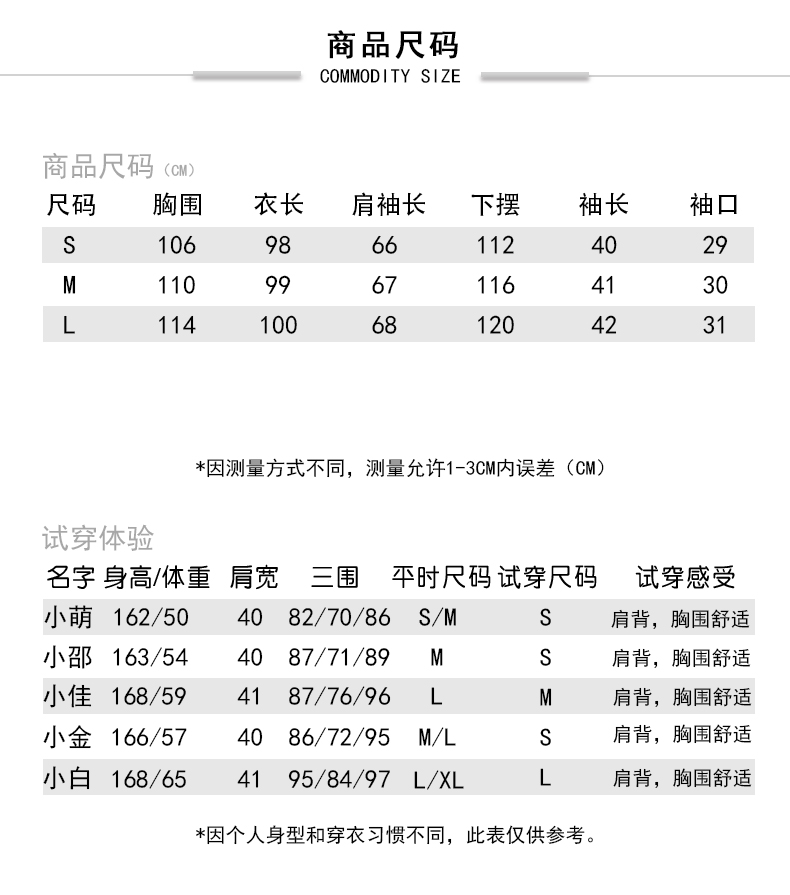 商品尺码
COMMODITY SIZE

商品尺码（CM）

| 尺码 | 胸围 | 衣长 | 肩袖长 | 下摆 | 袖长 | 袖口 |
|---|---|---|---|---|---|---|
| S | 106 | 98 | 66 | 112 | 40 | 29 |
| M | 110 | 99 | 67 | 116 | 41 | 30 |
| L | 114 | 100 | 68 | 120 | 42 | 31 |

*因测量方式不同，测量允许1-3CM内误差（CM）

试穿体验

| 名字 | 身高/体重 | 肩宽 | 三围 | 平时尺码 | 试穿尺码 | 试穿感受 |
|---|---|---|---|---|---|---|
| 小萌 | 162/50 | 40 | 82/70/86 | S/M | S | 肩背，胸围舒适 |
| 小邵 | 163/54 | 40 | 87/71/89 | M | S | 肩背，胸围舒适 |
| 小佳 | 168/59 | 41 | 87/76/96 | L | M | 肩背，胸围舒适 |
| 小金 | 166/57 | 40 | 86/72/95 | M/L | S | 肩背，胸围舒适 |
| 小白 | 168/65 | 41 | 95/84/97 | L/XL | L | 肩背，胸围舒适 |

*因个人身型和穿衣习惯不同，此表仅供参考。